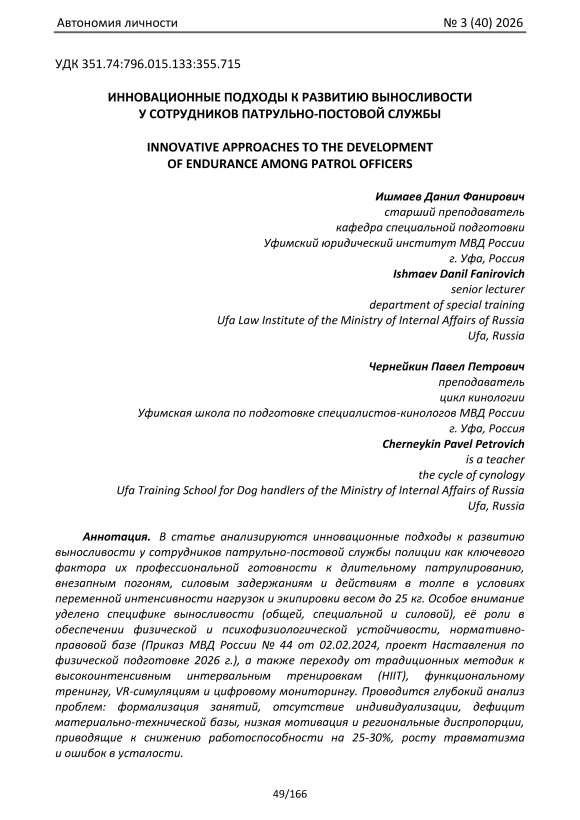 Автономия личности № 3 (40) 2026

УДК 351.74:796.015.133:355.715

ИННОВАЦИОННЫЕ ПОДХОДЫ К РАЗВИТИЮ ВЫНОСЛИВОСТИ У СОТРУДНИКОВ ПАТРУЛЬНО-ПОСТОВОЙ СЛУЖБЫ

INNOVATIVE APPROACHES TO THE DEVELOPMENT OF ENDURANCE AMONG PATROL OFFICERS

Ишмаев Данил Фанирович
старший преподаватель
кафедра специальной подготовки
Уфимский юридический институт МВД России
г. Уфа, Россия
Ishmaev Danil Fanirovich
senior lecturer
department of special training
Ufa Law Institute of the Ministry of Internal Affairs of Russia
Ufa, Russia

Чернейкин Павел Петрович
преподаватель
цикл кинологии
Уфимская школа по подготовке специалистов-кинологов МВД России
г. Уфа, Россия
Cherneykin Pavel Petrovich
is a teacher
the cycle of cynology
Ufa Training School for Dog handlers of the Ministry of Internal Affairs of Russia
Ufa, Russia

Аннотация. В статье анализируются инновационные подходы к развитию выносливости у сотрудников патрульно-постовой службы полиции как ключевого фактора их профессиональной готовности к длительному патрулированию, внезапным погоням, силовым задержаниям и действиям в толпе в условиях переменной интенсивности нагрузок и экипировки весом до 25 кг. Особое внимание уделено специфике выносливости (общей, специальной и силовой), её роли в обеспечении физической и психофизиологической устойчивости, нормативно-правовой базе (Приказ МВД России № 44 от 02.02.2024, проект Наставления по физической подготовке 2026 г.), а также переходу от традиционных методик к высокоинтенсивным интервальным тренировкам (HIIT), функциональному тренингу, VR-симуляциям и цифровому мониторингу. Проводится глубокий анализ проблем: формализация занятий, отсутствие индивидуализации, дефицит материально-технической базы, низкая мотивация и региональные диспропорции, приводящие к снижению работоспособности на 25-30%, росту травматизма и ошибок в усталости.

49/166